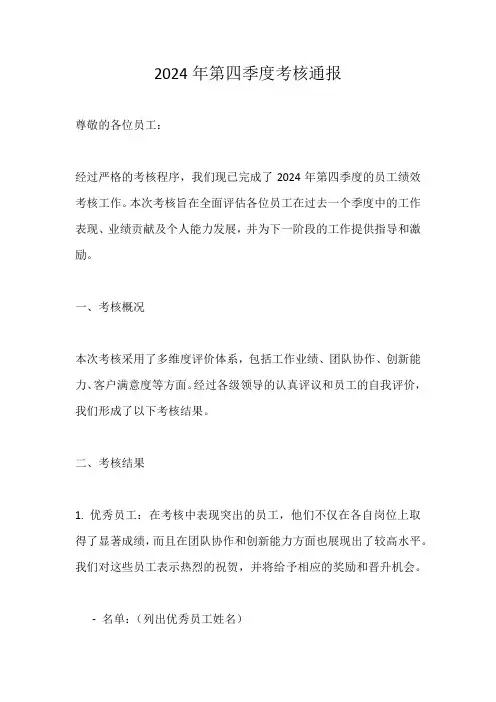 2024 年第四季度考核通报

尊敬的各位员工：

经过严格的考核程序，我们现已完成了 2024 年第四季度的员工绩效考核工作。本次考核旨在全面评估各位员工在过去一个季度中的工作表现、业绩贡献及个人能力发展，并为下一阶段的工作提供指导和激励。

一、考核概况

本次考核采用了多维度评价体系，包括工作业绩、团队协作、创新能力、客户满意度等方面。经过各级领导的认真评议和员工的自我评价，我们形成了以下考核结果。

二、考核结果

1. 优秀员工：在考核中表现突出的员工，他们不仅在各自岗位上取得了显著成绩，而且在团队协作和创新能力方面也展现出了较高水平。我们对这些员工表示热烈的祝贺，并将给予相应的奖励和晋升机会。

- 名单：（列出优秀员工姓名）